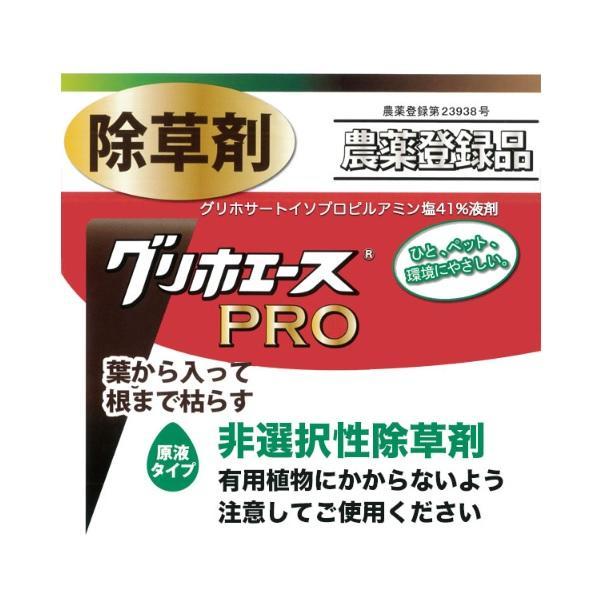 除草剤

農薬登録第23938号

農薬登録品

グリホサートイソプロピルアミン塩41%液剤

グリホエース®
PRO

ひと、ペット、環境にやさしい。

葉から入って根まで枯らす

原液タイプ

非選択性除草剤

有用植物にかからないよう注意してご使用ください